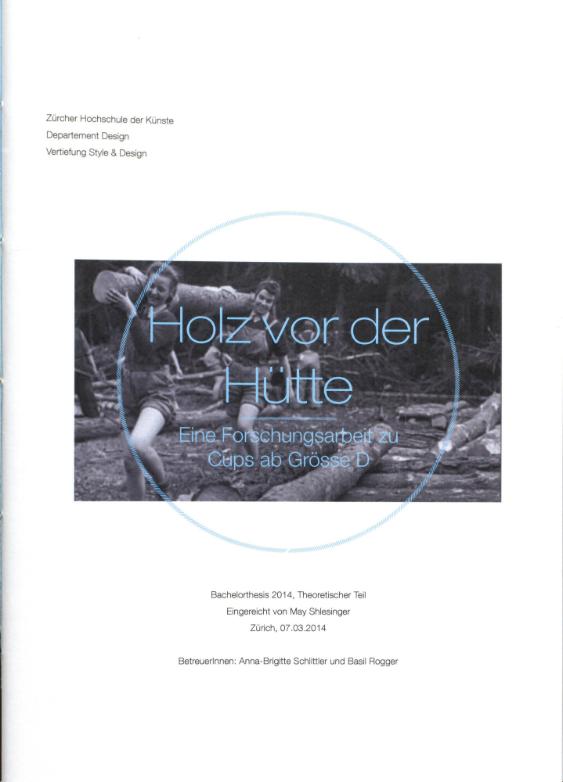 Zürcher Hochschule der Künste
Departement Design
Vertiefung Style & Design

Holz vor der Hütte

Eine Forschungsarbeit zu Cups ab Grösse D

Bachelorthesis 2014, Theoretischer Teil
Eingereicht von May Shlesinger
Zürich, 07.03.2014

BetreuerInnen: Anna-Brigitte Schlittler und Basil Rogger